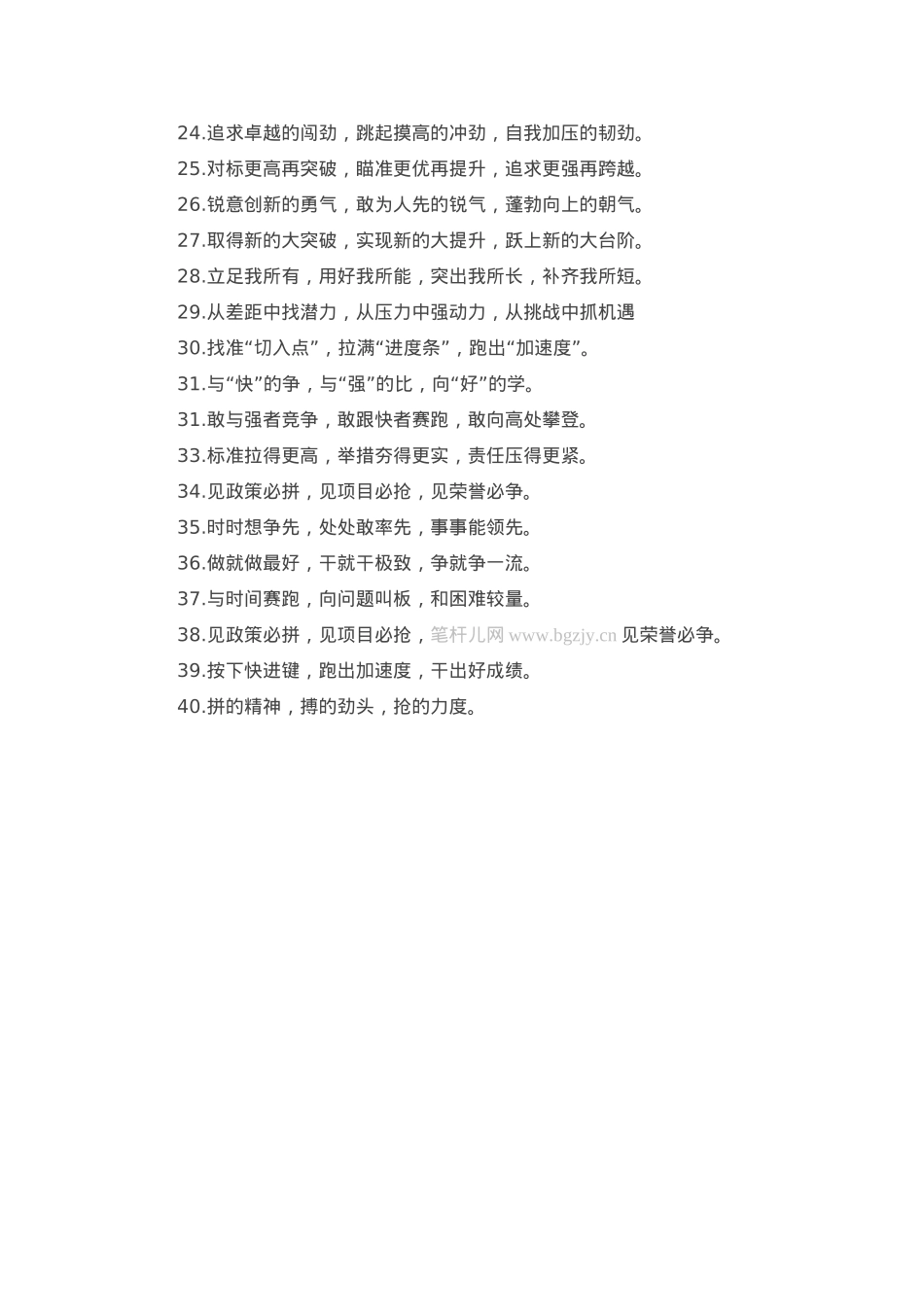 24.追求卓越的闯劲，跳起摸高的冲劲，自我加压的韧劲。
25.对标更高再突破，瞄准更优再提升，追求更强再跨越。
26.锐意创新的勇气，敢为人先的锐气，蓬勃向上的朝气。
27.取得新的大突破，实现新的大提升，跃上新的大台阶。
28.立足我所有，用好我所能，突出我所长，补齐我所短。
29.从差距中找潜力，从压力中强动力，从挑战中抓机遇
30.找准“切入点”，拉满“进度条”，跑出“加速度”。
31.与“快”的争，与“强”的比，向“好”的学。
31.敢与强者竞争，敢跟快者赛跑，敢向高处攀登。
33.标准拉得更高，举措夯得更实，责任压得更紧。
34.见政策必拼，见项目必抢，见荣誉必争。
35.时时想争先，处处敢率先，事事能领先。
36.做就做最好，干就干极致，争就争一流。
37.与时间赛跑，向问题叫板，和困难较量。
38.见政策必拼，见项目必抢，笔杆儿网 www.bgzjy.cn 见荣誉必争。
39.按下快进键，跑出加速度，干出好成绩。
40.拼的精神，搏的劲头，抢的力度。